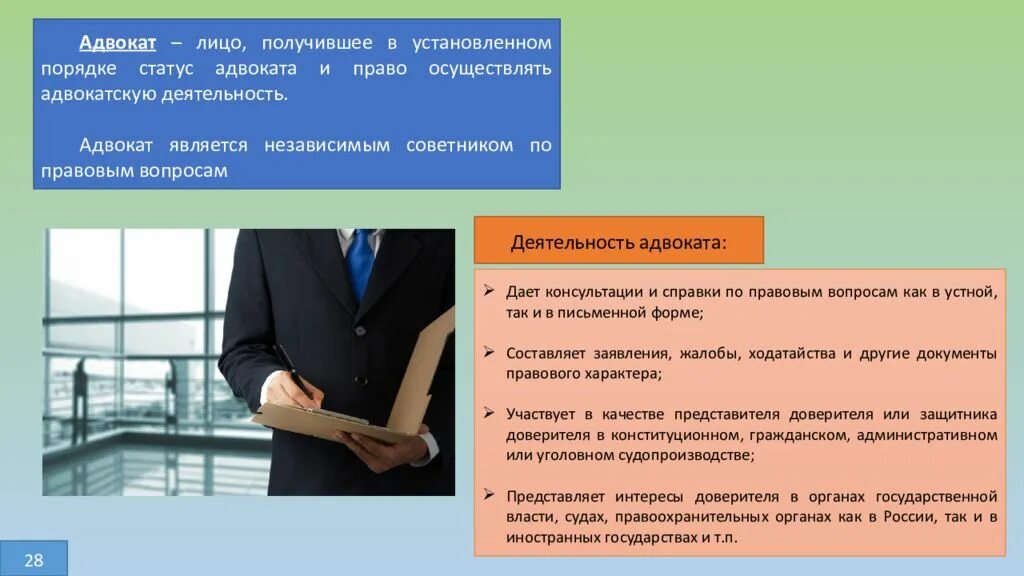 Адвокат – лицо, получившее в установленном порядке статус адвоката и право осуществлять адвокатскую деятельность.

Адвокат является независимым советником по правовым вопросам

Деятельность адвоката:

➢ Дает консультации и справки по правовым вопросам как в устной, так и в письменной форме;

➢ Составляет заявления, жалобы, ходатайства и другие документы правового характера;

➢ Участвует в качестве представителя доверителя или защитника доверителя в конституционном, гражданском, административном или уголовном судопроизводстве;

➢ Представляет интересы доверителя в органах государственной власти, судах, правоохранительных органах как в России, так и в иностранных государствах и т.п.

28